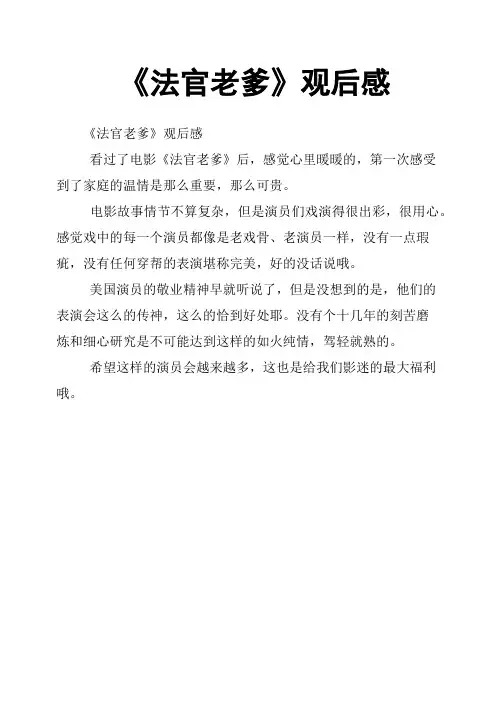 《法官老爹》观后感

《法官老爹》观后感

看过了电影《法官老爹》后，感觉心里暖暖的，第一次感受到了家庭的温情是那么重要，那么可贵。

电影故事情节不算复杂，但是演员们戏演得很出彩，很用心。感觉戏中的每一个演员都像是老戏骨、老演员一样，没有一点瑕疵，没有任何穿帮的表演堪称完美，好的没话说哦。

美国演员的敬业精神早就听说了，但是没想到的是，他们的表演会这么的传神，这么的恰到好处耶。没有个十几年的刻苦磨炼和细心研究是不可能达到这样的如火纯情，驾轻就熟的。

希望这样的演员会越来越多，这也是给我们影迷的最大福利哦。